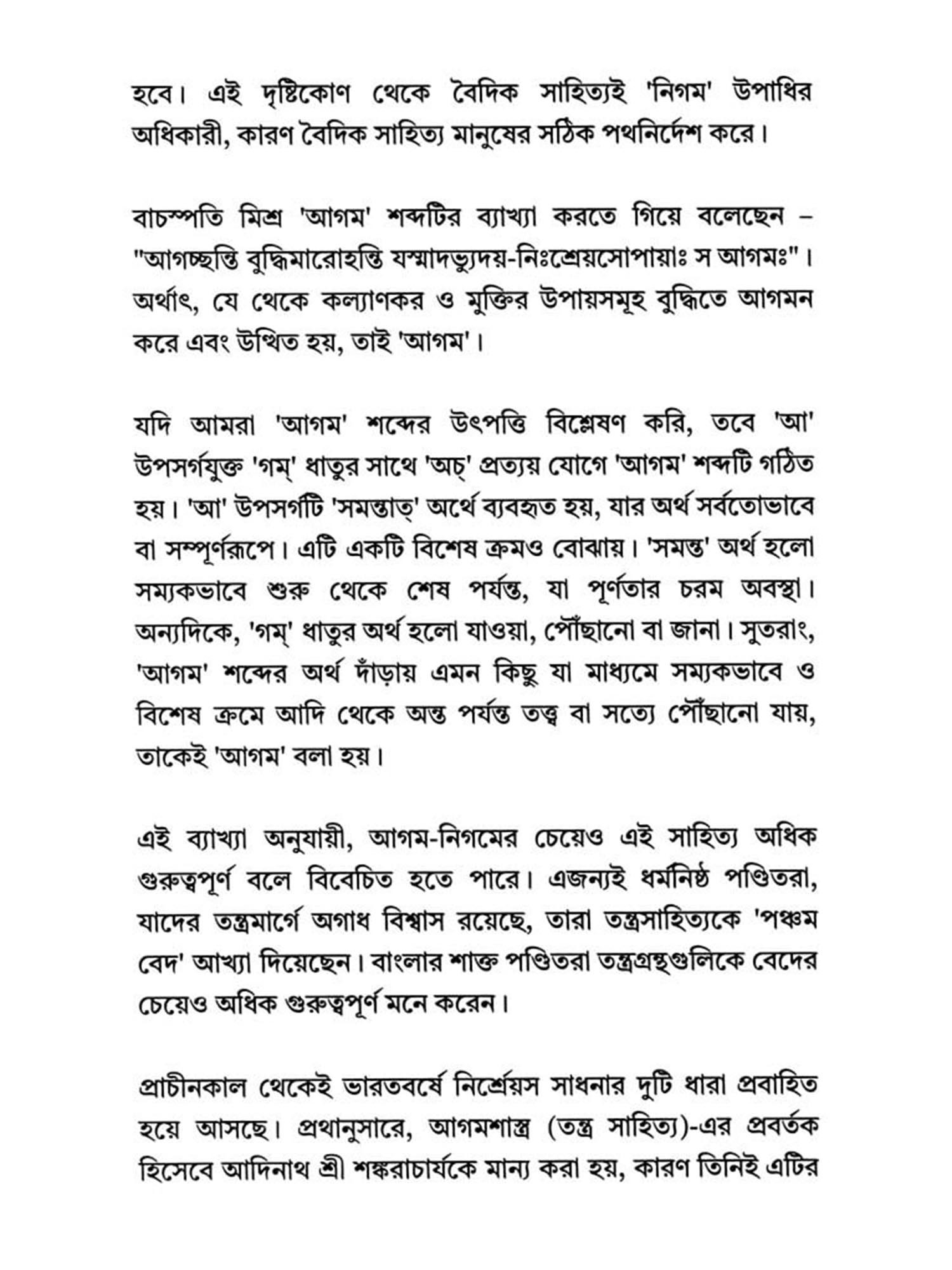 হবে। এই দৃষ্টিকোণ থেকে বৈদিক সাহিত্যই 'নিগম' উপাধির অধিকারী, কারণ বৈদিক সাহিত্য মানুষের সঠিক পথনির্দেশ করে।

বাচস্পতি মিশ্র 'আগম' শব্দটির ব্যাখ্যা করতে গিয়ে বলেছেন – "আগচ্ছন্তি বুদ্ধিমারোহন্তি যস্মাদভ্যুদয়-নিঃশ্রেয়সোপায়াঃ স আগমঃ"। অর্থাৎ, যে থেকে কল্যাণকর ও মুক্তির উপায়সমূহ বুদ্ধিতে আগমন করে এবং উত্থিত হয়, তাই 'আগম'।

যদি আমরা 'আগম' শব্দের উৎপত্তি বিশ্লেষণ করি, তবে 'আ' উপসর্গযুক্ত 'গম্' ধাতুর সাথে 'অচ্' প্রত্যয় যোগে 'আগম' শব্দটি গঠিত হয়। 'আ' উপসর্গটি 'সমন্তাত্' অর্থে ব্যবহৃত হয়, যার অর্থ সর্বতোভাবে বা সম্পূর্ণরূপে। এটি একটি বিশেষ ক্রমও বোঝায়। 'সমন্ত' অর্থ হলো সম্যকভাবে শুরু থেকে শেষ পর্যন্ত, যা পূর্ণতার চরম অবস্থা। অন্যদিকে, 'গম্' ধাতুর অর্থ হলো যাওয়া, পৌঁছানো বা জানা। সুতরাং, 'আগম' শব্দের অর্থ দাঁড়ায় এমন কিছু যা মাধ্যমে সম্যকভাবে ও বিশেষ ক্রমে আদি থেকে অন্ত পর্যন্ত তত্ত্ব বা সত্যে পৌঁছানো যায়, তাকেই 'আগম' বলা হয়।

এই ব্যাখ্যা অনুযায়ী, আগম-নিগমের চেয়েও এই সাহিত্য অধিক গুরুত্বপূর্ণ বলে বিবেচিত হতে পারে। এজন্যই ধর্মনিষ্ঠ পণ্ডিতরা, যাদের তন্ত্রমার্গে অগাধ বিশ্বাস রয়েছে, তারা তন্ত্রসাহিত্যকে 'পঞ্চম বেদ' আখ্যা দিয়েছেন। বাংলার শাক্ত পণ্ডিতরা তন্ত্রগ্রন্থগুলিকে বেদের চেয়েও অধিক গুরুত্বপূর্ণ মনে করেন।

প্রাচীনকাল থেকেই ভারতবর্ষে নিশ্রেয়স সাধনার দুটি ধারা প্রবাহিত হয়ে আসছে। প্রথানুসারে, আগমশাস্ত্র (তন্ত্র সাহিত্য)-এর প্রবর্তক হিসেবে আদিনাথ শ্রী শঙ্করাচার্যকে মান্য করা হয়, কারণ তিনিই এটির